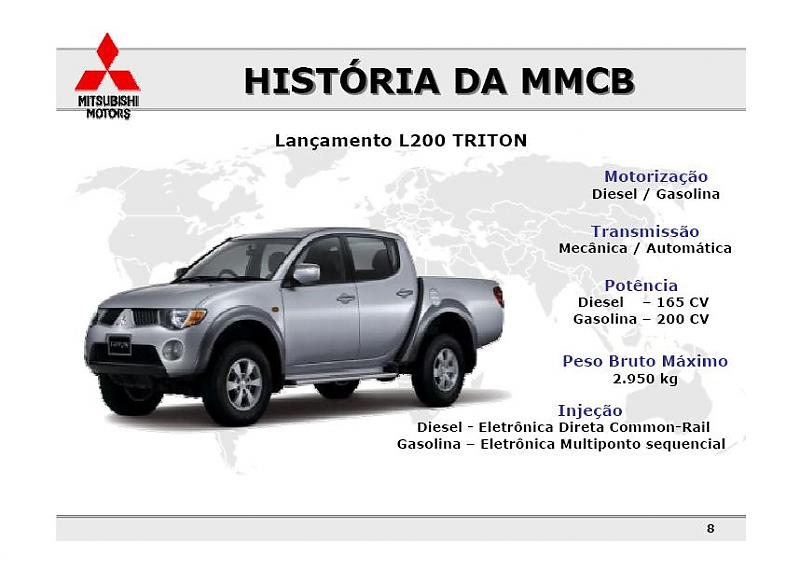 MITSUBISHI MOTORS

HISTÓRIA DA MMCB

Lançamento L200 TRITON

Motorização
Diesel / Gasolina

Transmissão
Mecânica / Automática

Potência
Diesel – 165 CV
Gasolina – 200 CV

Peso Bruto Máximo
2.950 kg

Injeção
Diesel - Eletrônica Direta Common-Rail
Gasolina – Eletrônica Multiponto sequencial

8